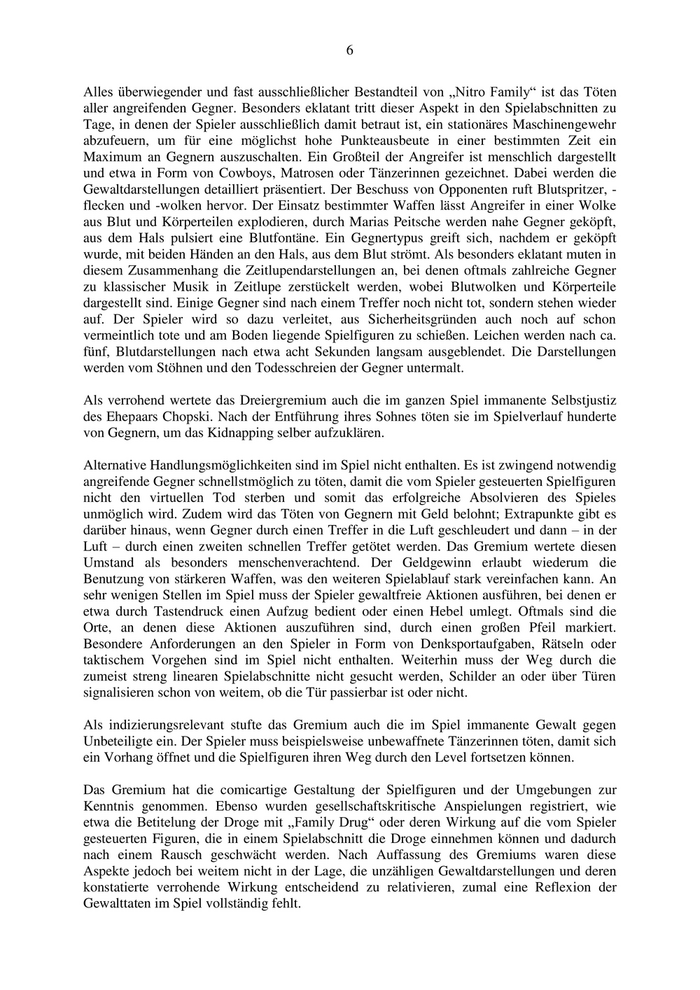 6

Alles überwiegender und fast ausschließlicher Bestandteil von „Nitro Family“ ist das Töten aller angreifenden Gegner. Besonders eklatant tritt dieser Aspekt in den Spielabschnitten zu Tage, in denen der Spieler ausschließlich damit betraut ist, ein stationäres Maschinengewehr abzufeuern, um für eine möglichst hohe Punkteausbeute in einer bestimmten Zeit ein Maximum an Gegnern auszuschalten. Ein Großteil der Angreifer ist menschlich dargestellt und etwa in Form von Cowboys, Matrosen oder Tänzerinnen gezeichnet. Dabei werden die Gewaltdarstellungen detailliert präsentiert. Der Beschuss von Opponenten ruft Blutspritzer, -flecken und -wolken hervor. Der Einsatz bestimmter Waffen lässt Angreifer in einer Wolke aus Blut und Körperteilen explodieren, durch Marias Peitsche werden nahe Gegner geköpft, aus dem Hals pulsiert eine Blutfontäne. Ein Gegnertypus greift sich, nachdem er geköpft wurde, mit beiden Händen an den Hals, aus dem Blut strömt. Als besonders eklatant muten in diesem Zusammenhang die Zeitlupendarstellungen an, bei denen oftmals zahlreiche Gegner zu klassischer Musik in Zeitlupe zerstückelt werden, wobei Blutwolken und Körperteile dargestellt sind. Einige Gegner sind nach einem Treffer noch nicht tot, sondern stehen wieder auf. Der Spieler wird so dazu verleitet, aus Sicherheitsgründen auch noch auf schon vermeintlich tote und am Boden liegende Spielfiguren zu schießen. Leichen werden nach ca. fünf, Blutdarstellungen nach etwa acht Sekunden langsam ausgeblendet. Die Darstellungen werden vom Stöhnen und den Todesschreien der Gegner untermalt.

Als verrohend wertete das Dreiergremium auch die im ganzen Spiel immanente Selbstjustiz des Ehepaars Chopski. Nach der Entführung ihres Sohnes töten sie im Spielverlauf hunderte von Gegnern, um das Kidnapping selber aufzuklären.

Alternative Handlungsmöglichkeiten sind im Spiel nicht enthalten. Es ist zwingend notwendig angreifende Gegner schnellstmöglich zu töten, damit die vom Spieler gesteuerten Spielfiguren nicht den virtuellen Tod sterben und somit das erfolgreiche Absolvieren des Spieles unmöglich wird. Zudem wird das Töten von Gegnern mit Geld belohnt; Extrapunkte gibt es darüber hinaus, wenn Gegner durch einen Treffer in die Luft geschleudert und dann – in der Luft – durch einen zweiten schnellen Treffer getötet werden. Das Gremium wertete diesen Umstand als besonders menschenverachtend. Der Geldgewinn erlaubt wiederum die Benutzung von stärkeren Waffen, was den weiteren Spielablauf stark vereinfachen kann. An sehr wenigen Stellen im Spiel muss der Spieler gewaltfreie Aktionen ausführen, bei denen er etwa durch Tastendruck einen Aufzug bedient oder einen Hebel umlegt. Oftmals sind die Orte, an denen diese Aktionen auszuführen sind, durch einen großen Pfeil markiert. Besondere Anforderungen an den Spieler in Form von Denksportaufgaben, Rätseln oder taktischem Vorgehen sind im Spiel nicht enthalten. Weiterhin muss der Weg durch die zumeist streng linearen Spielabschnitte nicht gesucht werden, Schilder an oder über Türen signalisieren schon von weitem, ob die Tür passierbar ist oder nicht.

Als indizierungsrelevant stufte das Gremium auch die im Spiel immanente Gewalt gegen Unbeteiligte ein. Der Spieler muss beispielsweise unbewaffnete Tänzerinnen töten, damit sich ein Vorhang öffnet und die Spielfiguren ihren Weg durch den Level fortsetzen können.

Das Gremium hat die comicartige Gestaltung der Spielfiguren und der Umgebungen zur Kenntnis genommen. Ebenso wurden gesellschaftskritische Anspielungen registriert, wie etwa die Betitelung der Droge mit „Family Drug“ oder deren Wirkung auf die vom Spieler gesteuerten Figuren, die in einem Spielabschnitt die Droge einnehmen können und dadurch nach einem Rausch geschwächt werden. Nach Auffassung des Gremiums waren diese Aspekte jedoch bei weitem nicht in der Lage, die unzähligen Gewaltdarstellungen und deren konstatierte verrohende Wirkung entscheidend zu relativieren, zumal eine Reflexion der Gewalttaten im Spiel vollständig fehlt.